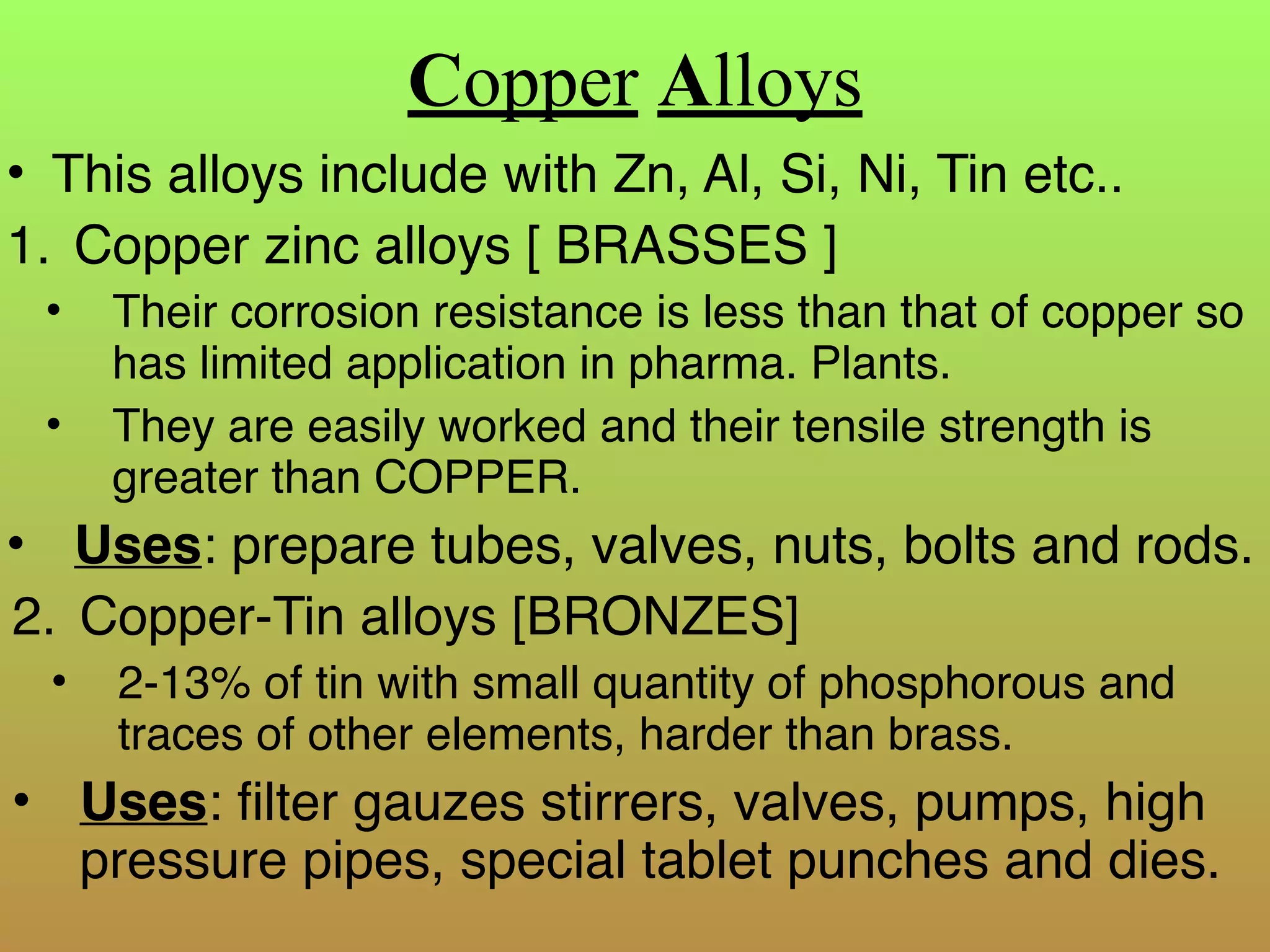 Copper Alloys

• This alloys include with Zn, Al, Si, Ni, Tin etc..

1. Copper zinc alloys [ BRASSES ]

• Their corrosion resistance is less than that of copper so has limited application in pharma. Plants.

• They are easily worked and their tensile strength is greater than COPPER.

• Uses: prepare tubes, valves, nuts, bolts and rods.

2. Copper-Tin alloys [BRONZES]

• 2-13% of tin with small quantity of phosphorous and traces of other elements, harder than brass.

• Uses: filter gauzes stirrers, valves, pumps, high pressure pipes, special tablet punches and dies.